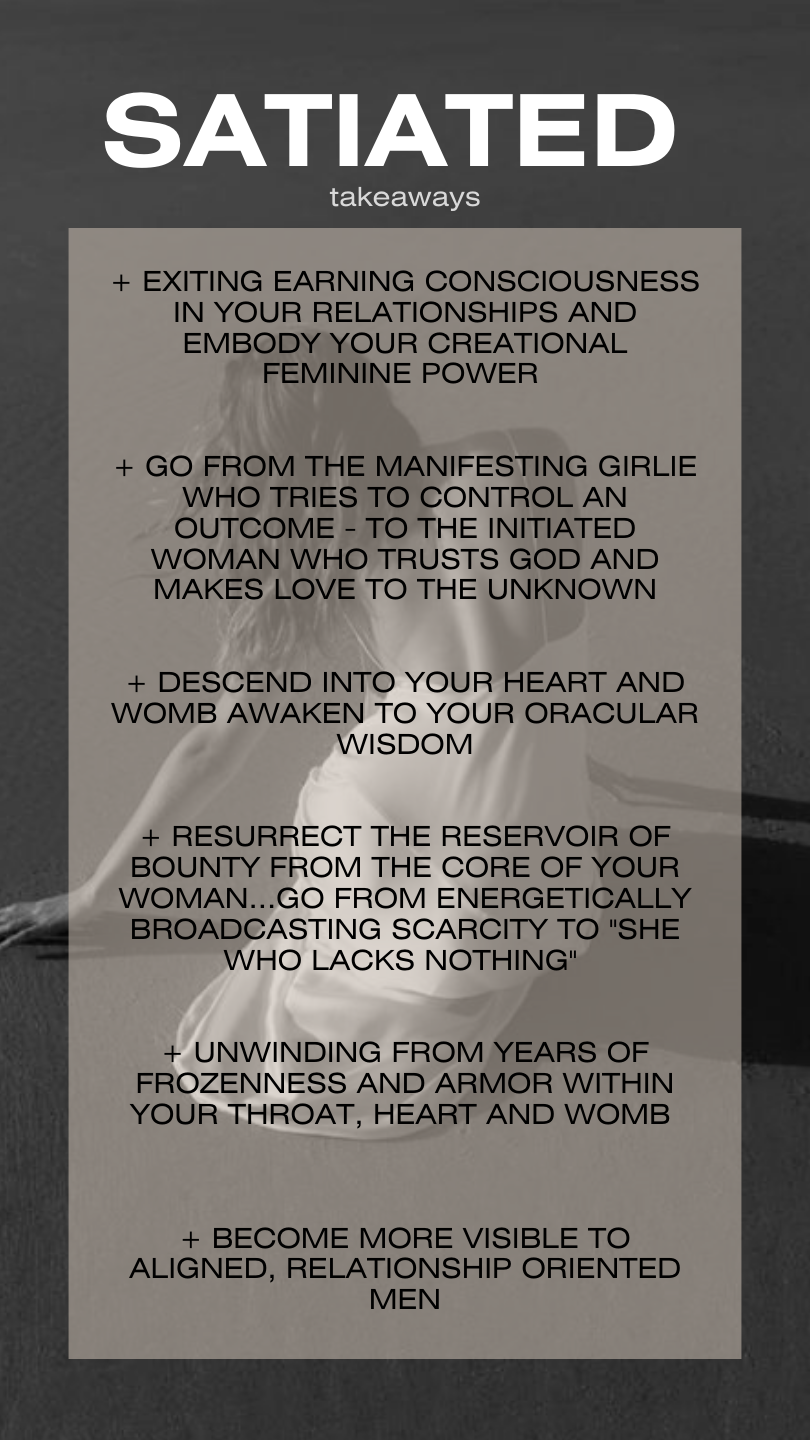 SATIATED
takeaways

+ EXITING EARNING CONSCIOUSNESS IN YOUR RELATIONSHIPS AND EMBODY YOUR CREATIONAL FEMININE POWER

+ GO FROM THE MANIFESTING GIRLIE WHO TRIES TO CONTROL AN OUTCOME - TO THE INITIATED WOMAN WHO TRUSTS GOD AND MAKES LOVE TO THE UNKNOWN

+ DESCEND INTO YOUR HEART AND WOMB AWAKEN TO YOUR ORACULAR WISDOM

+ RESURRECT THE RESERVOIR OF BOUNTY FROM THE CORE OF YOUR WOMAN...GO FROM ENERGETICALLY BROADCASTING SCARCITY TO "SHE WHO LACKS NOTHING"

+ UNWINDING FROM YEARS OF FROZENNESS AND ARMOR WITHIN YOUR THROAT, HEART AND WOMB

+ BECOME MORE VISIBLE TO ALIGNED, RELATIONSHIP ORIENTED MEN